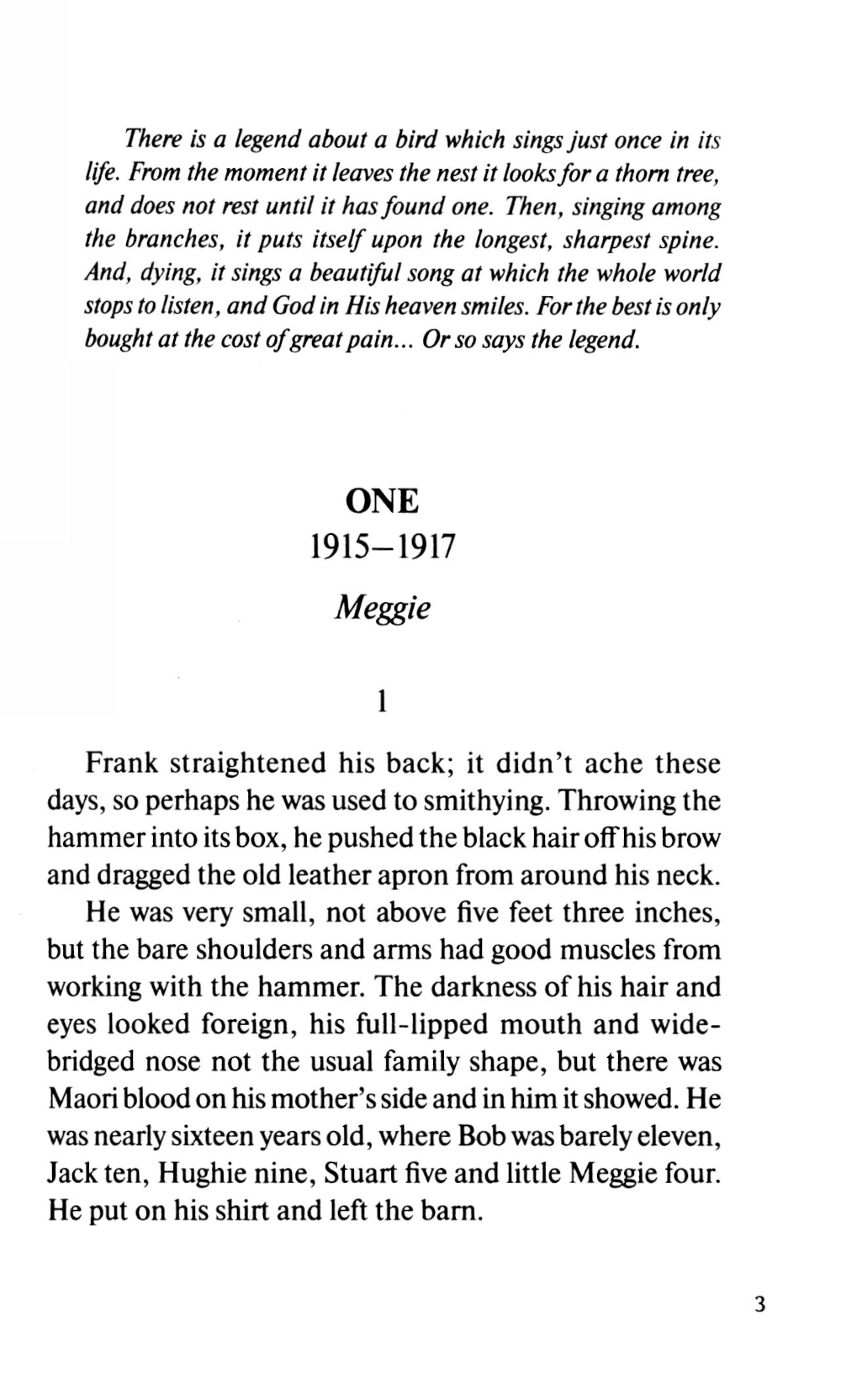 There is a legend about a bird which sings just once in its life. From the moment it leaves the nest it looks for a thorn tree, and does not rest until it has found one. Then, singing among the branches, it puts itself upon the longest, sharpest spine. And, dying, it sings a beautiful song at which the whole world stops to listen, and God in His heaven smiles. For the best is only bought at the cost of great pain... Or so says the legend.

ONE
1915–1917
Meggie

1

Frank straightened his back; it didn't ache these days, so perhaps he was used to smithying. Throwing the hammer into its box, he pushed the black hair off his brow and dragged the old leather apron from around his neck.

He was very small, not above five feet three inches, but the bare shoulders and arms had good muscles from working with the hammer. The darkness of his hair and eyes looked foreign, his full-lipped mouth and wide-bridged nose not the usual family shape, but there was Maori blood on his mother's side and in him it showed. He was nearly sixteen years old, where Bob was barely eleven, Jack ten, Hughie nine, Stuart five and little Meggie four. He put on his shirt and left the barn.

3